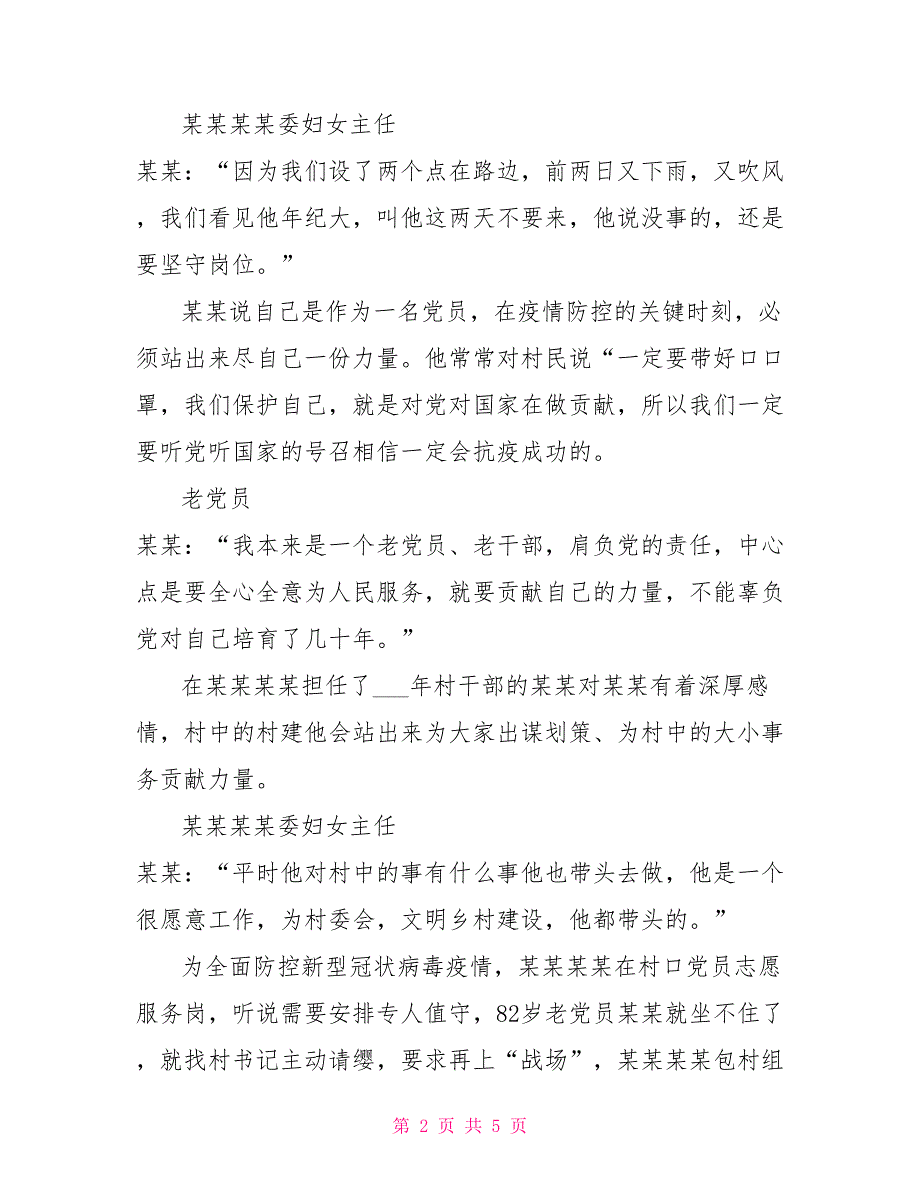 某某某某委妇女主任

某某：“因为我们设了两个点在路边，前两日又下雨，又吹风，我们看见他年纪大，叫他这两天不要来，他说没事的，还是要坚守岗位。”

某某说自己是作为一名党员，在疫情防控的关键时刻，必须站出来尽自己一份力量。他常常对村民说“一定要带好口口罩，我们保护自己，就是对党对国家在做贡献，所以我们一定要听党听国家的号召相信一定会抗疫成功的。

老党员

某某：“我本来是一个老党员、老干部，肩负党的责任，中心点是要全心全意为人民服务，就要贡献自己的力量，不能辜负党对自己培育了几十年。”

在某某某某担任了___年村干部的某某对某某有着深厚感情，村中的村建他会站出来为大家出谋划策、为村中的大小事务贡献力量。

某某某某委妇女主任

某某：“平时他对村中的事有什么事他也带头去做，他是一个很愿意工作，为村委会，文明乡村建设，他都带头的。”

为全面防控新型冠状病毒疫情，某某某某在村口党员志愿服务岗，听说需要安排专人值守，82岁老党员某某就坐不住了，就找村书记主动请缨，要求再上“战场”，某某某某包村组

第 2 页 共 5 页